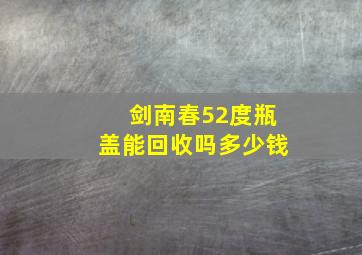 剑南春52度瓶盖能回收吗多少钱